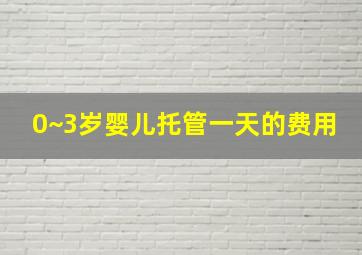 0~3岁婴儿托管一天的费用